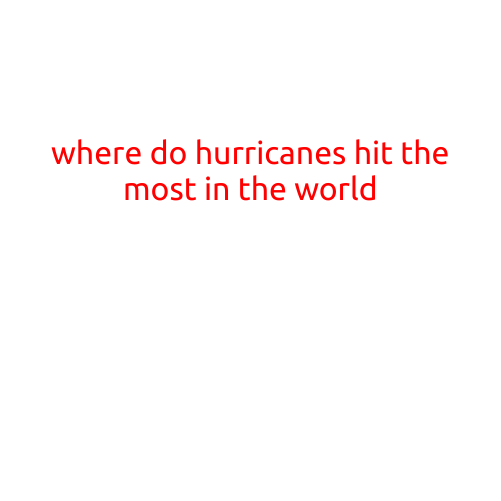 where do hurricanes hit the most in the world